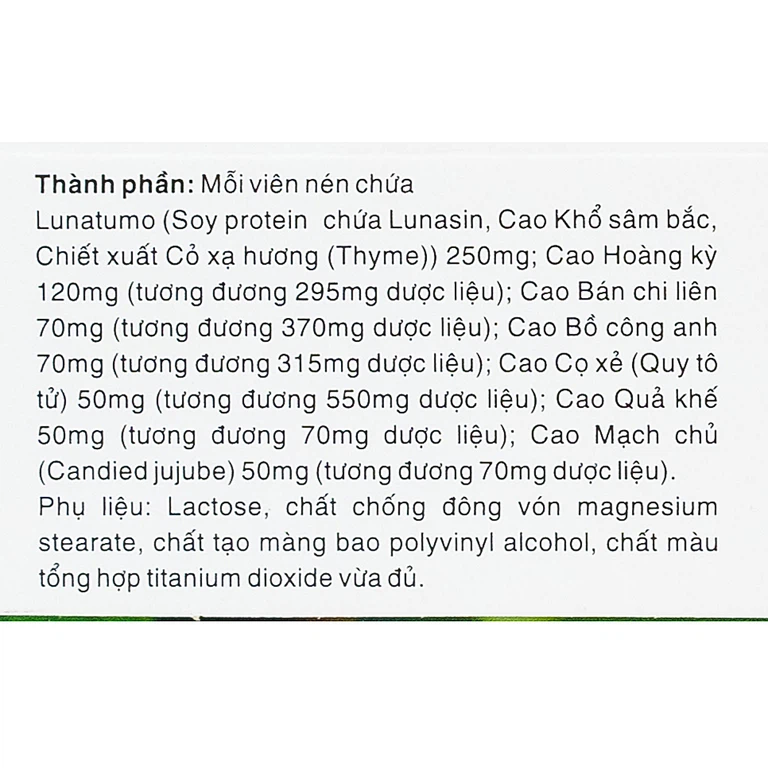 Thành phần: Mỗi viên nén chứa

Lunatumo (Soy protein chứa Lunasin, Cao Khổ sâm bắc, Chiết xuất Cỏ xạ hương (Thyme)) 250mg; Cao Hoàng kỳ 120mg (tương đương 295mg dược liệu); Cao Bán chi liên 70mg (tương đương 370mg dược liệu); Cao Bồ công anh 70mg (tương đương 315mg dược liệu); Cao Cọ xẻ (Quy tô tử) 50mg (tương đương 550mg dược liệu); Cao Quả khế 50mg (tương đương 70mg dược liệu); Cao Mạch chủ (Candied jujube) 50mg (tương đương 70mg dược liệu).

Phụ liệu: Lactose, chất chống đông vón magnesium stearate, chất tạo màng bao polyvinyl alcohol, chất màu tổng hợp titanium dioxide vừa đủ.